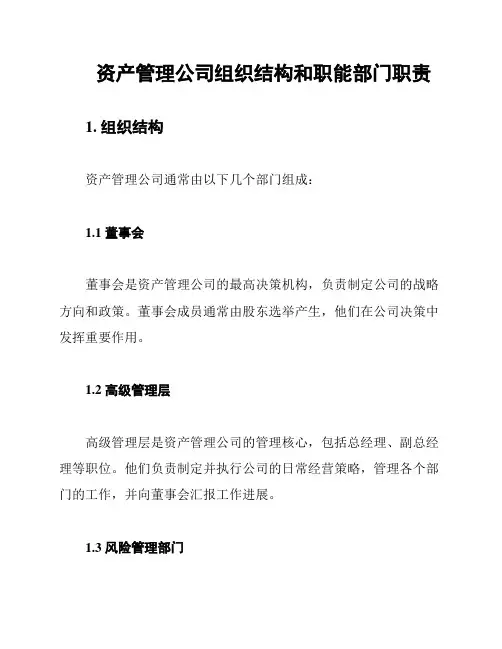 资产管理公司组织结构和职能部门职责

1. 组织结构

资产管理公司通常由以下几个部门组成：

1.1 董事会

董事会是资产管理公司的最高决策机构，负责制定公司的战略方向和政策。董事会成员通常由股东选举产生，他们在公司决策中发挥重要作用。

1.2 高级管理层

高级管理层是资产管理公司的管理核心，包括总经理、副总经理等职位。他们负责制定并执行公司的日常经营策略，管理各个部门的工作，并向董事会汇报工作进展。

1.3 风险管理部门